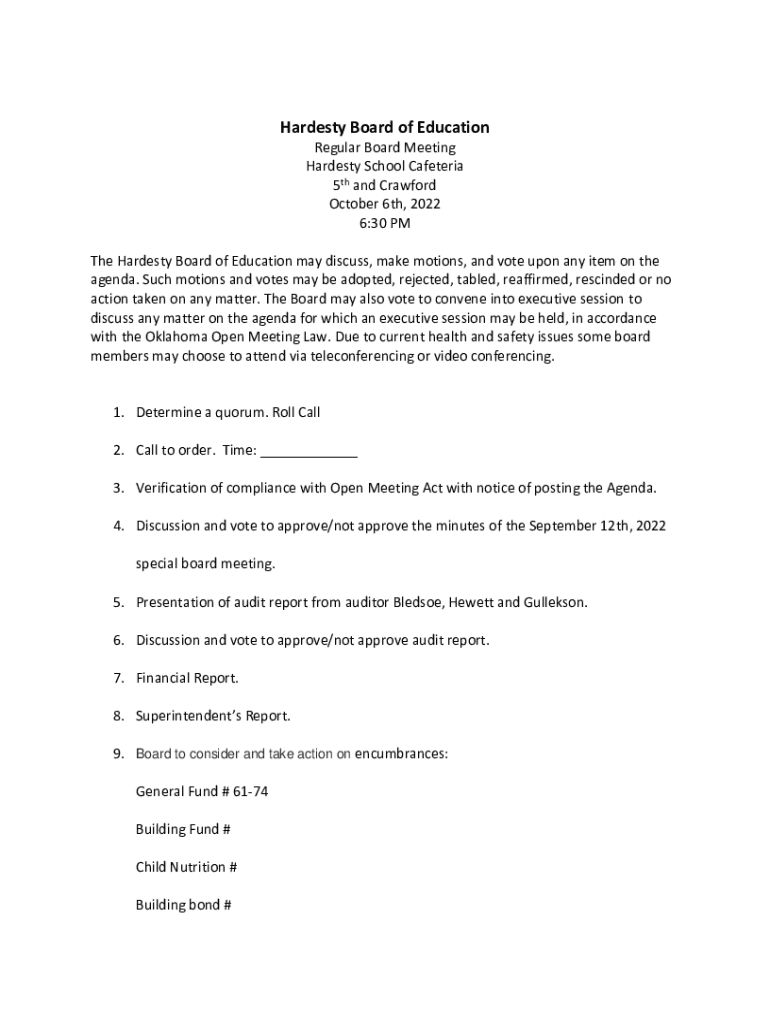 Hardesty Board of Education

Regular Board Meeting
Hardesty School Cafeteria
5$^{th}$ and Crawford
October 6th, 2022
6:30 PM

The Hardesty Board of Education may discuss, make motions, and vote upon any item on the agenda. Such motions and votes may be adopted, rejected, tabled, reaffirmed, rescinded or no action taken on any matter. The Board may also vote to convene into executive session to discuss any matter on the agenda for which an executive session may be held, in accordance with the Oklahoma Open Meeting Law. Due to current health and safety issues some board members may choose to attend via teleconferencing or video conferencing.

1. Determine a quorum. Roll Call

2. Call to order. Time: _____________

3. Verification of compliance with Open Meeting Act with notice of posting the Agenda.

4. Discussion and vote to approve/not approve the minutes of the September 12th, 2022

special board meeting.

5. Presentation of audit report from auditor Bledsoe, Hewett and Gullekson.

6. Discussion and vote to approve/not approve audit report.

7. Financial Report.

8. Superintendent's Report.

9. Board to consider and take action on encumbrances:

General Fund # 61-74

Building Fund #

Child Nutrition #

Building bond #